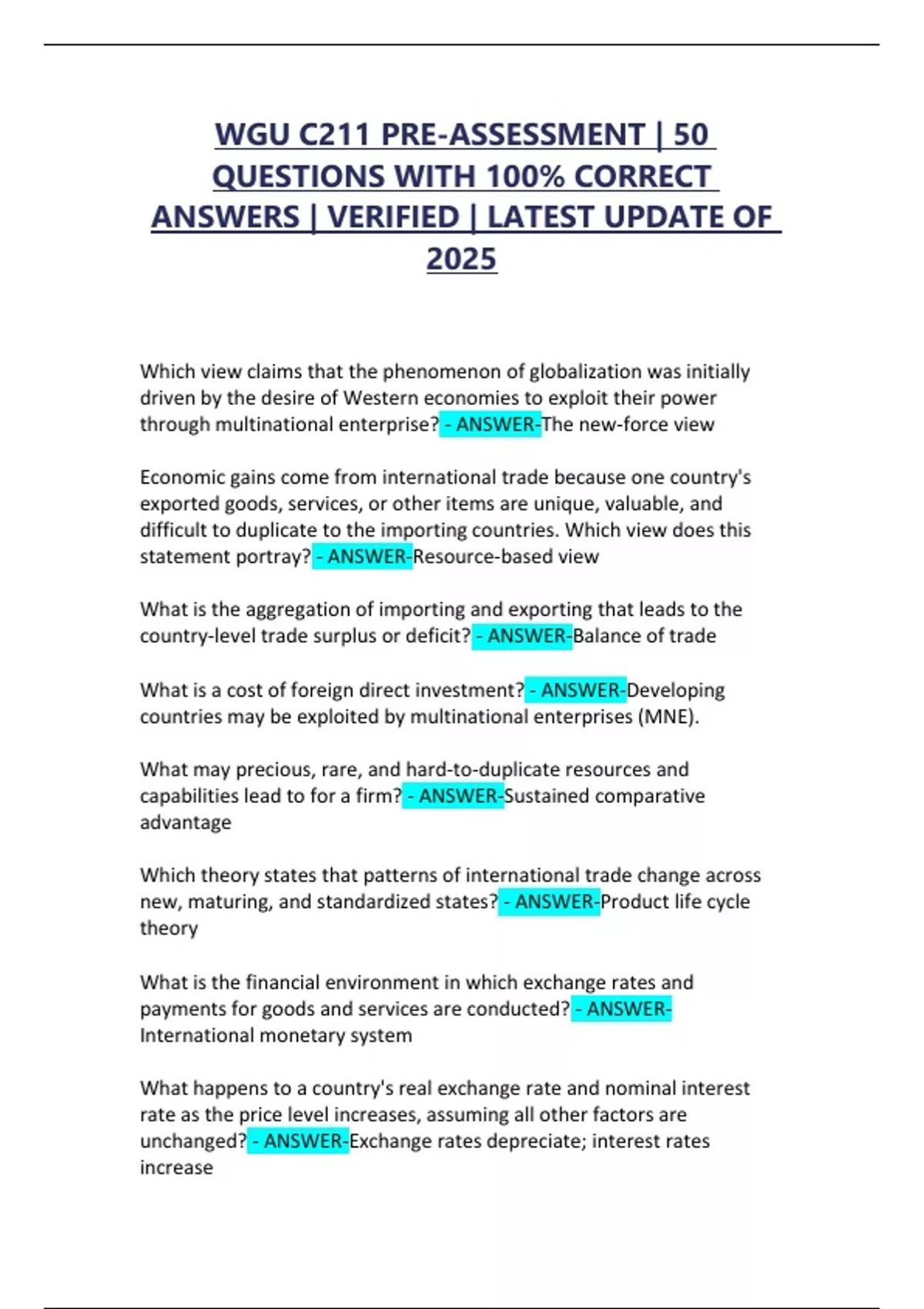 WGU C211 PRE-ASSESSMENT | 50 QUESTIONS WITH 100% CORRECT ANSWERS | VERIFIED | LATEST UPDATE OF 2025

Which view claims that the phenomenon of globalization was initially driven by the desire of Western economies to exploit their power through multinational enterprise? - ANSWER-The new-force view

Economic gains come from international trade because one country's exported goods, services, or other items are unique, valuable, and difficult to duplicate to the importing countries. Which view does this statement portray? - ANSWER-Resource-based view

What is the aggregation of importing and exporting that leads to the country-level trade surplus or deficit? - ANSWER-Balance of trade

What is a cost of foreign direct investment? - ANSWER-Developing countries may be exploited by multinational enterprises (MNE).

What may precious, rare, and hard-to-duplicate resources and capabilities lead to for a firm? - ANSWER-Sustained comparative advantage

Which theory states that patterns of international trade change across new, maturing, and standardized states? - ANSWER-Product life cycle theory

What is the financial environment in which exchange rates and payments for goods and services are conducted? - ANSWER-International monetary system

What happens to a country's real exchange rate and nominal interest rate as the price level increases, assuming all other factors are unchanged? - ANSWER-Exchange rates depreciate; interest rates increase